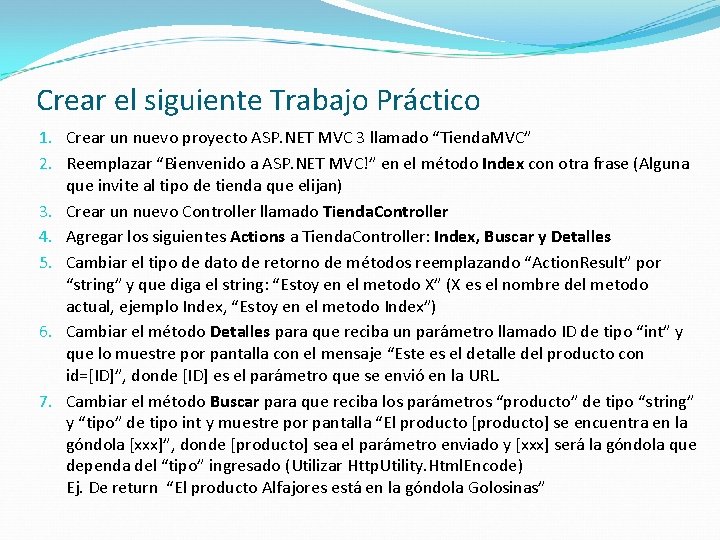 Crear el siguiente Trabajo Práctico

1. Crear un nuevo proyecto ASP.NET MVC 3 llamado “TiendaMVC”
2. Reemplazar “Bienvenido a ASP.NET MVC!” en el método Index con otra frase (Alguna que invite al tipo de tienda que elijan)
3. Crear un nuevo Controller llamado TiendaController
4. Agregar los siguientes Actions a TiendaController: Index, Buscar y Detalles
5. Cambiar el tipo de dato de retorno de métodos reemplazando “ActionResult” por “string” y que diga el string: “Estoy en el metodo X” (X es el nombre del metodo actual, ejemplo Index, “Estoy en el metodo Index”)
6. Cambiar el método Detalles para que reciba un parámetro llamado ID de tipo “int” y que lo muestre por pantalla con el mensaje “Este es el detalle del producto con id=[ID]”, donde [ID] es el parámetro que se envió en la URL.
7. Cambiar el método Buscar para que reciba los parámetros “producto” de tipo “string” y “tipo” de tipo int y muestre por pantalla “El producto [producto] se encuentra en la góndola [xxx]”, donde [producto] sea el parámetro enviado y [xxx] será la góndola que dependa del “tipo” ingresado (Utilizar HttpUtility.HtmlEncode)
Ej. De return “El producto Alfajores está en la góndola Golosinas”